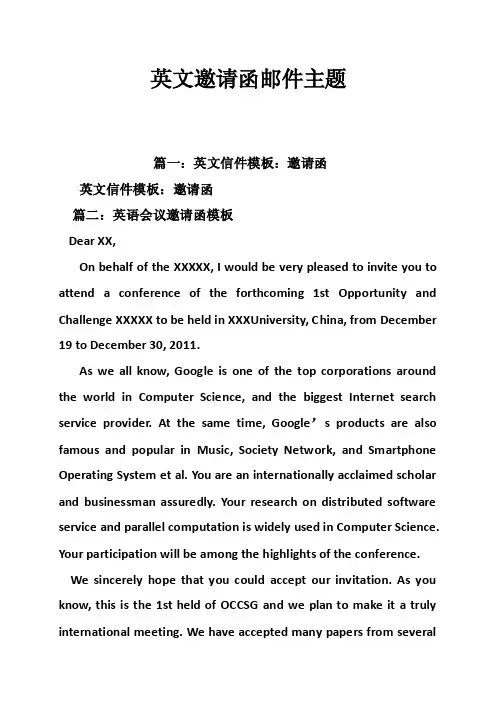 英文邀请函邮件主题

篇一：英文信件模板：邀请函

英文信件模板：邀请函

篇二：英语会议邀请函模板

Dear XX,

On behalf of the XXXXX, I would be very pleased to invite you to attend a conference of the forthcoming 1st Opportunity and Challenge XXXXX to be held in XXXUniversity, China, from December 19 to December 30, 2011.

As we all know, Google is one of the top corporations around the world in Computer Science, and the biggest Internet search service provider. At the same time, Google’s products are also famous and popular in Music, Society Network, and Smartphone Operating System et al. You are an internationally acclaimed scholar and businessman assuredly. Your research on distributed software service and parallel computation is widely used in Computer Science. Your participation will be among the highlights of the conference.

We sincerely hope that you could accept our invitation. As you know, this is the 1st held of OCCSG and we plan to make it a truly international meeting. We have accepted many papers from several